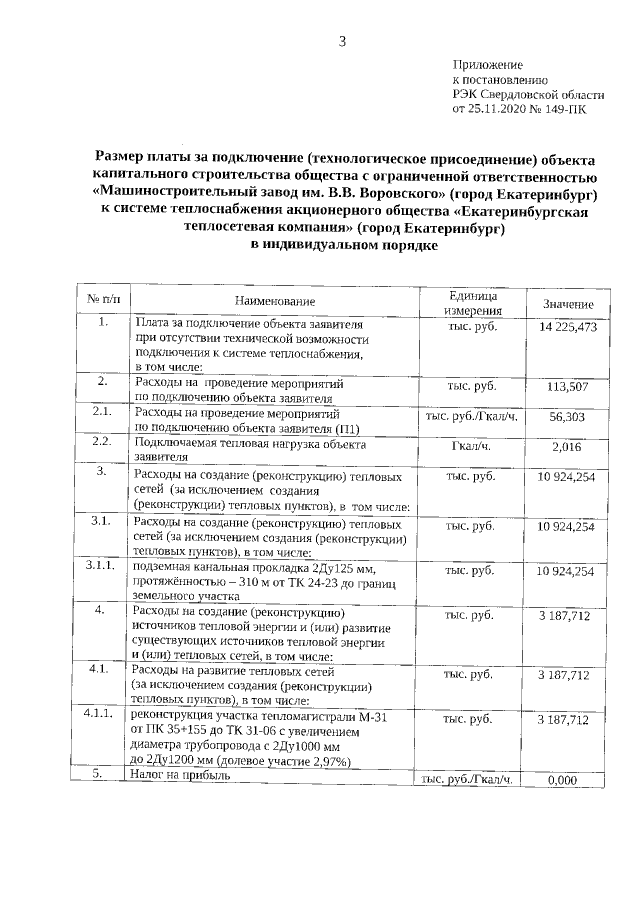 3

Приложение
к постановлению
РЭК Свердловской области
от 25.11.2020 № 149-ПК

Размер платы за подключение (технологическое присоединение) объекта капитального строительства общества с ограниченной ответственностью «Машиностроительный завод им. В.В. Воровского» (город Екатеринбург) к системе теплоснабжения акционерного общества «Екатеринбургская теплосетевая компания» (город Екатеринбург) в индивидуальном порядке

| № п/п | Наименование | Единица измерения | Значение |
|---|---|---|---|
| 1. | Плата за подключение объекта заявителя при отсутствии технической возможности подключения к системе теплоснабжения, в том числе: | тыс. руб. | 14 225,473 |
| 2. | Расходы на проведение мероприятий по подключению объекта заявителя | тыс. руб. | 113,507 |
| 2.1. | Расходы на проведение мероприятий по подключению объекта заявителя (П1) | тыс. руб./Гкал/ч. | 56,303 |
| 2.2. | Подключаемая тепловая нагрузка объекта заявителя | Гкал/ч. | 2,016 |
| 3. | Расходы на создание (реконструкцию) тепловых сетей (за исключением создания (реконструкции) тепловых пунктов), в том числе: | тыс. руб. | 10 924,254 |
| 3.1. | Расходы на создание (реконструкцию) тепловых сетей (за исключением создания (реконструкции) тепловых пунктов), в том числе: | тыс. руб. | 10 924,254 |
| 3.1.1. | подземная канальная прокладка 2Ду125 мм, протяжённостью – 310 м от ТК 24-23 до границ земельного участка | тыс. руб. | 10 924,254 |
| 4. | Расходы на создание (реконструкцию) источников тепловой энергии и (или) развитие существующих источников тепловой энергии и (или) тепловых сетей, в том числе: | тыс. руб. | 3 187,712 |
| 4.1. | Расходы на развитие тепловых сетей (за исключением создания (реконструкции) тепловых пунктов), в том числе: | тыс. руб. | 3 187,712 |
| 4.1.1. | реконструкция участка тепломагистрали М-31 от ПК 35+155 до ТК 31-06 с увеличением диаметра трубопровода с 2Ду1000 мм до 2Ду1200 мм (долевое участие 2,97%) | тыс. руб. | 3 187,712 |
| 5. | Налог на прибыль | тыс. руб./Гкал/ч. | 0,000 |